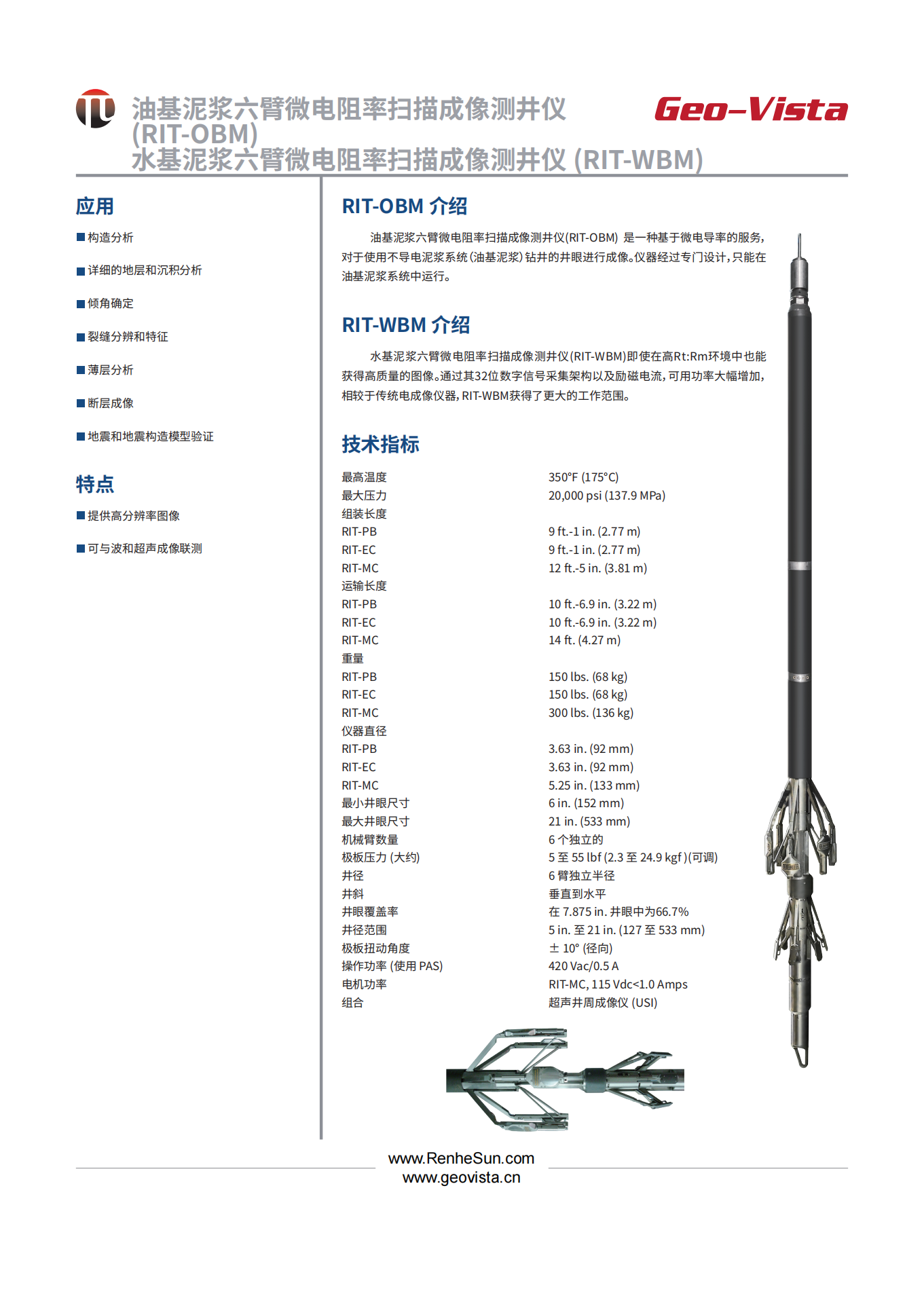 油基泥浆六臂微电阻率扫描成像测井仪 (RIT-OBM)
水基泥浆六臂微电阻率扫描成像测井仪 (RIT-WBM)

Geo-Vista

应用

■ 构造分析

■ 详细的地层和沉积分析

■ 倾角确定

■ 裂缝分辨和特征

■ 薄层分析

■ 断层成像

■ 地震和地震构造模型验证

特点

■ 提供高分辨率图像

■ 可与波和超声成像联测

RIT-OBM 介绍

油基泥浆六臂微电阻率扫描成像测井仪(RIT-OBM) 是一种基于微电导率的服务，对于使用不导电泥浆系统(油基泥浆)钻井的井眼进行成像。仪器经过专门设计，只能在油基泥浆系统中运行。

RIT-WBM 介绍

水基泥浆六臂微电阻率扫描成像测井仪(RIT-WBM)即使在高Rt:Rm环境中也能获得高质量的图像。通过其32位数字信号采集架构以及励磁电流，可用功率大幅增加，相较于传统电成像仪器，RIT-WBM获得了更大的工作范围。

技术指标

| | |
|---|---|
| 最高温度 | 350°F (175°C) |
| 最大压力 | 20,000 psi (137.9 MPa) |
| 组装长度 | |
| RIT-PB | 9 ft.-1 in. (2.77 m) |
| RIT-EC | 9 ft.-1 in. (2.77 m) |
| RIT-MC | 12 ft.-5 in. (3.81 m) |
| 运输长度 | |
| RIT-PB | 10 ft.-6.9 in. (3.22 m) |
| RIT-EC | 10 ft.-6.9 in. (3.22 m) |
| RIT-MC | 14 ft. (4.27 m) |
| 重量 | |
| RIT-PB | 150 lbs. (68 kg) |
| RIT-EC | 150 lbs. (68 kg) |
| RIT-MC | 300 lbs. (136 kg) |
| 仪器直径 | |
| RIT-PB | 3.63 in. (92 mm) |
| RIT-EC | 3.63 in. (92 mm) |
| RIT-MC | 5.25 in. (133 mm) |
| 最小井眼尺寸 | 6 in. (152 mm) |
| 最大井眼尺寸 | 21 in. (533 mm) |
| 机械臂数量 | 6 个独立的 |
| 极板压力 (大约) | 5 至 55 lbf (2.3 至 24.9 kgf )(可调) |
| 井径 | 6 臂独立半径 |
| 井斜 | 垂直到水平 |
| 井眼覆盖率 | 在 7.875 in. 井眼中为66.7% |
| 井径范围 | 5 in. 至 21 in. (127 至 533 mm) |
| 极板扭动角度 | ± 10° (径向) |
| 操作功率 (使用 PAS) | 420 Vac/0.5 A |
| 电机功率 | RIT-MC, 115 Vdc<1.0 Amps |
| 组合 | 超声井周成像仪 (USI) |

www.RenheSun.com
www.geovista.cn